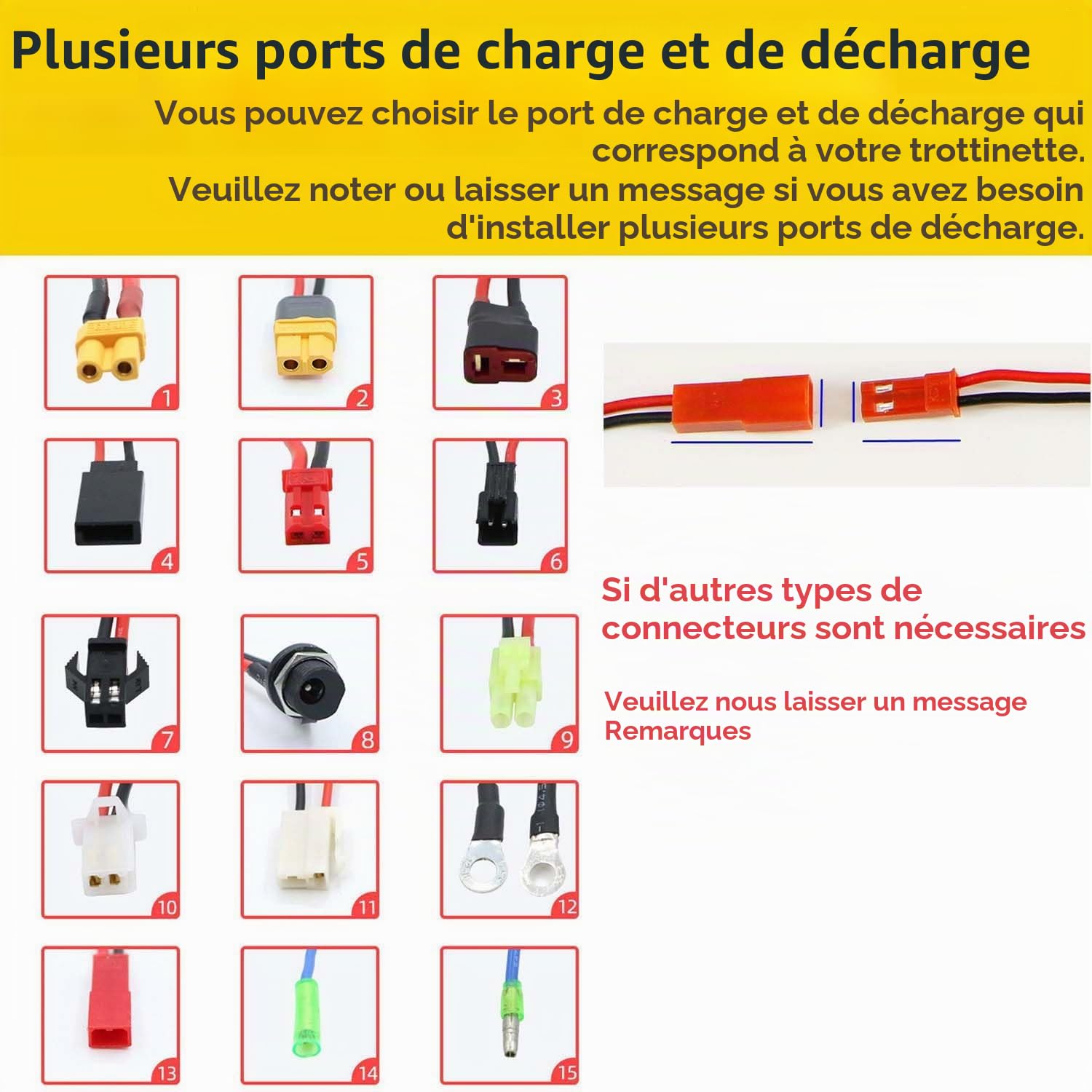 Plusieurs ports de charge et de décharge

Vous pouvez choisir le port de charge et de décharge qui correspond à votre trottinette.
Veuillez noter ou laisser un message si vous avez besoin d'installer plusieurs ports de décharge.

1
2
3
4
5
6
7
8
9
10
11
12
13
14
15

Si d'autres types de connecteurs sont nécessaires

Veuillez nous laisser un message
Remarques